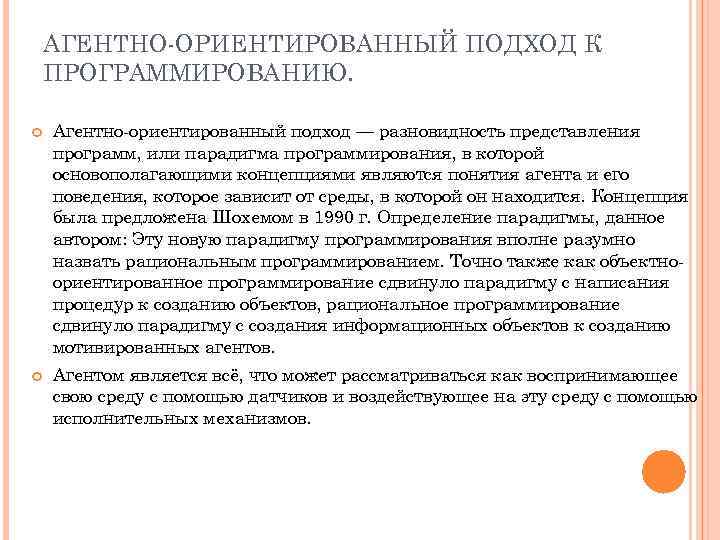 АГЕНТНО-ОРИЕНТИРОВАННЫЙ ПОДХОД К ПРОГРАММИРОВАНИЮ.

Агентно-ориентированный подход — разновидность представления программ, или парадигма программирования, в которой основополагающими концепциями являются понятия агента и его поведения, которое зависит от среды, в которой он находится. Концепция была предложена Шохемом в 1990 г. Определение парадигмы, данное автором: Эту новую парадигму программирования вполне разумно назвать рациональным программированием. Точно также как объектно-ориентированное программирование сдвинуло парадигму с написания процедур к созданию объектов, рациональное программирование сдвинуло парадигму с создания информационных объектов к созданию мотивированных агентов.

Агентом является всё, что может рассматриваться как воспринимающее свою среду с помощью датчиков и воздействующее на эту среду с помощью исполнительных механизмов.